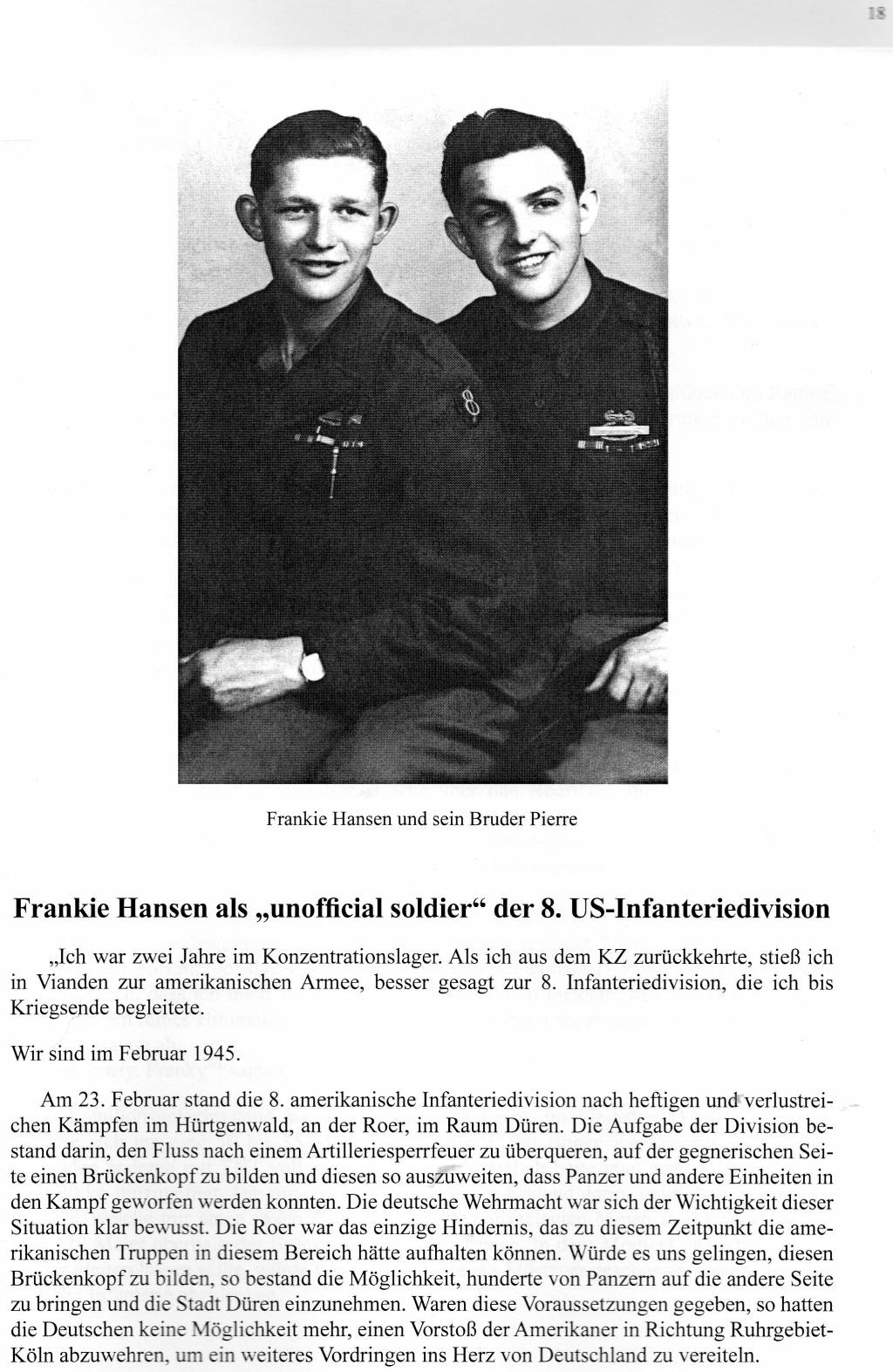 18

Frankie Hansen und sein Bruder Pierre

Frankie Hansen als „unofficial soldier“ der 8. US-Infanteriedivision

„Ich war zwei Jahre im Konzentrationslager. Als ich aus dem KZ zurückkehrte, stieß ich in Vianden zur amerikanischen Armee, besser gesagt zur 8. Infanteriedivision, die ich bis Kriegsende begleitete.

Wir sind im Februar 1945.

Am 23. Februar stand die 8. amerikanische Infanteriedivision nach heftigen und verlustreichen Kämpfen im Hürtgenwald, an der Roer, im Raum Düren. Die Aufgabe der Division bestand darin, den Fluss nach einem Artilleriesperrfeuer zu überqueren, auf der gegnerischen Seite einen Brückenkopf zu bilden und diesen so auszuweiten, dass Panzer und andere Einheiten in den Kampf geworfen werden konnten. Die deutsche Wehrmacht war sich der Wichtigkeit dieser Situation klar bewusst. Die Roer war das einzige Hindernis, das zu diesem Zeitpunkt die amerikanischen Truppen in diesem Bereich hätte aufhalten können. Würde es uns gelingen, diesen Brückenkopf zu bilden, so bestand die Möglichkeit, hunderte von Panzern auf die andere Seite zu bringen und die Stadt Düren einzunehmen. Waren diese Voraussetzungen gegeben, so hatten die Deutschen keine Möglichkeit mehr, einen Vorstoß der Amerikaner in Richtung Ruhrgebiet-Köln abzuwehren, um ein weiteres Vordringen ins Herz von Deutschland zu vereiteln.